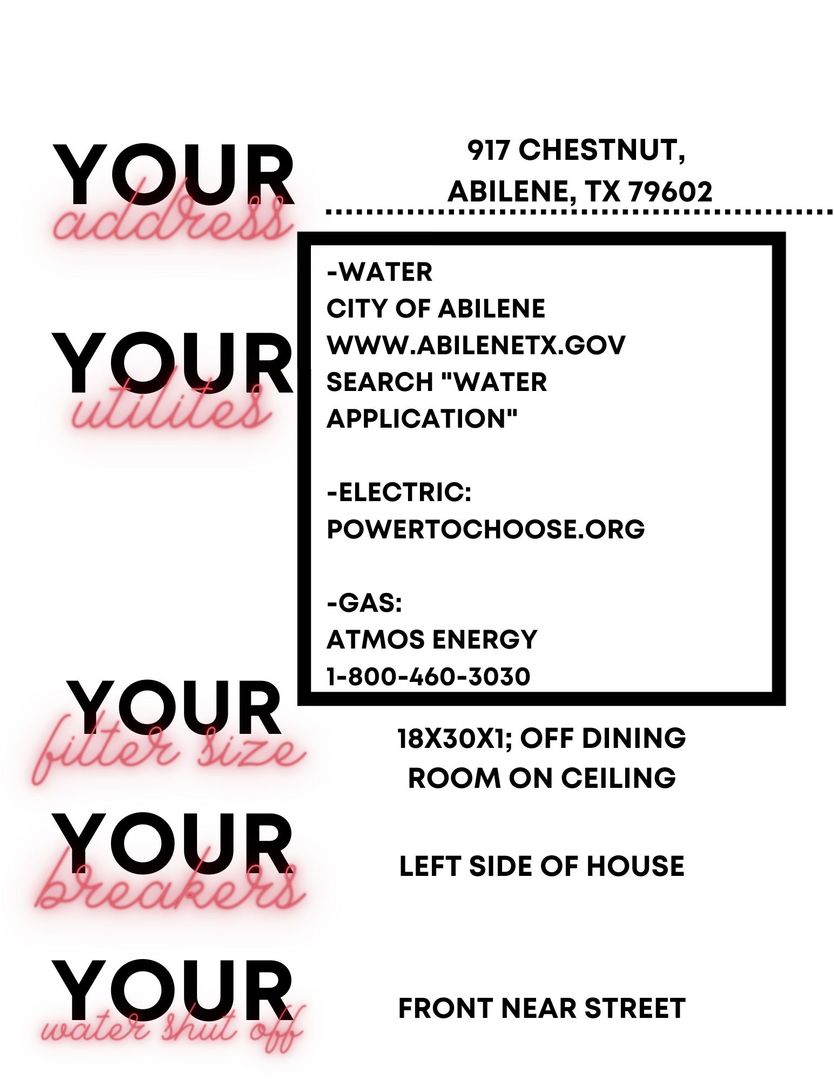 YOUR
address

917 CHESTNUT,
ABILENE, TX 79602

YOUR
utilites

-WATER
CITY OF ABILENE
WWW.ABILENETX.GOV
SEARCH "WATER APPLICATION"

-ELECTRIC:
POWERTOCHOOSE.ORG

-GAS:
ATMOS ENERGY
1-800-460-3030

YOUR
filter size

18X30X1; OFF DINING ROOM ON CEILING

YOUR
breakers

LEFT SIDE OF HOUSE

YOUR
water shut off

FRONT NEAR STREET